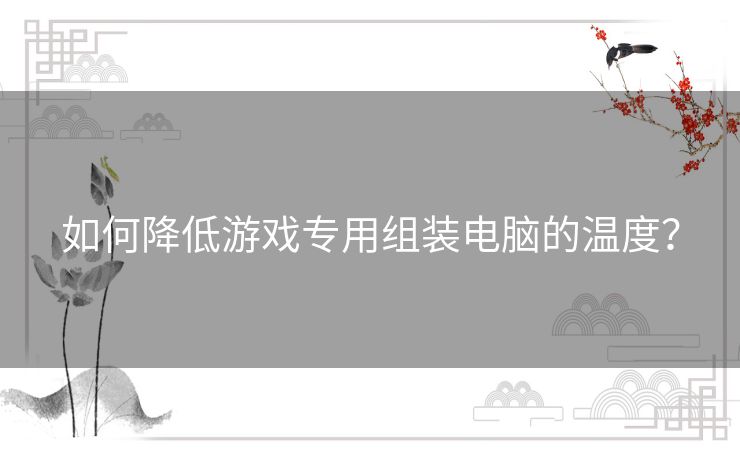 如何降低游戏专用组装电脑的温度?